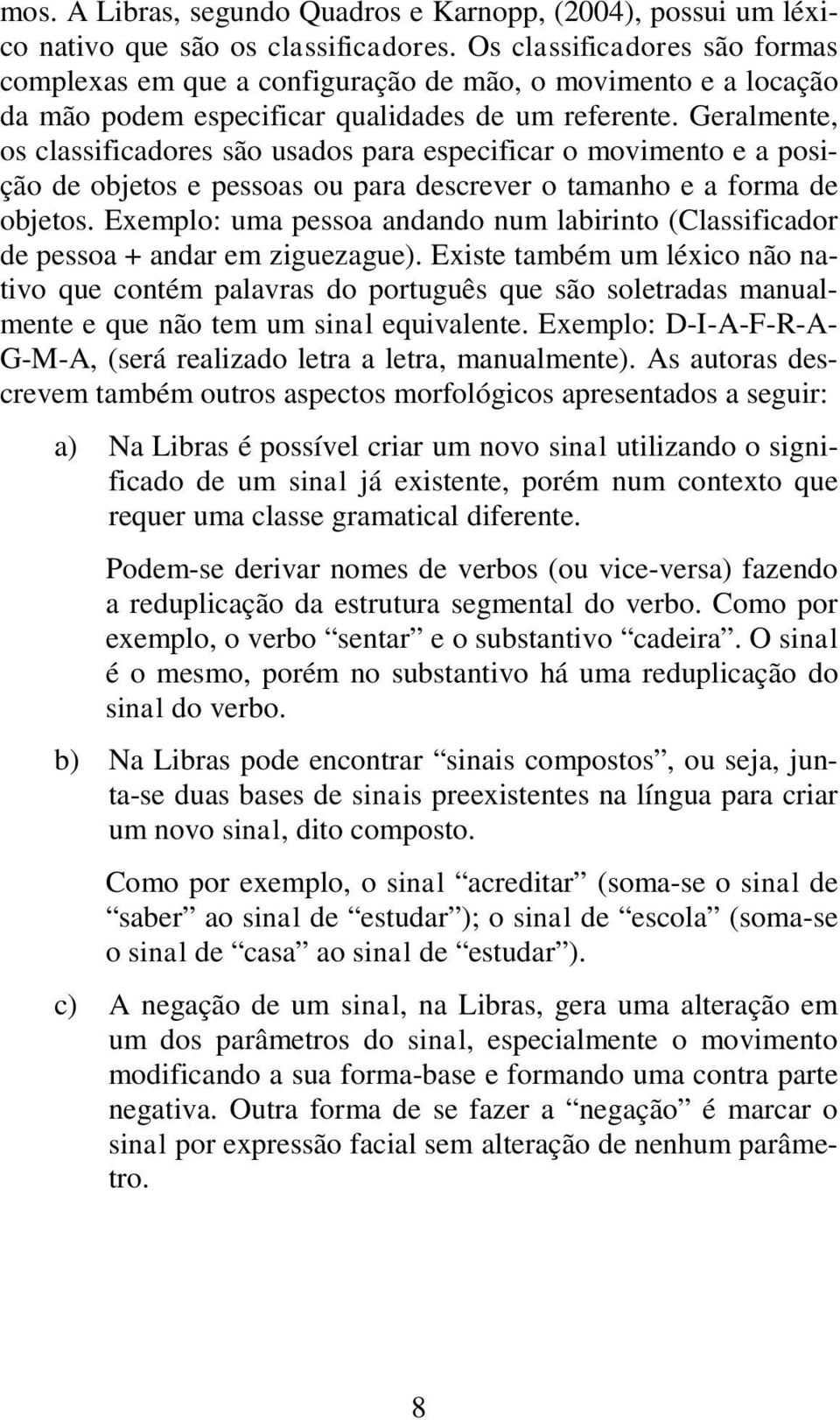 mos. A Libras, segundo Quadros e Karnopp, (2004), possui um léxico nativo que são os classificadores. Os classificadores são formas complexas em que a configuração de mão, o movimento e a locação da mão podem especificar qualidades de um referente. Geralmente, os classificadores são usados para especificar o movimento e a posição de objetos e pessoas ou para descrever o tamanho e a forma de objetos. Exemplo: uma pessoa andando num labirinto (Classificador de pessoa + andar em ziguezague). Existe também um léxico não nativo que contém palavras do português que são soletradas manualmente e que não tem um sinal equivalente. Exemplo: D-I-A-F-R-A-G-M-A, (será realizado letra a letra, manualmente). As autoras descrevem também outros aspectos morfológicos apresentados a seguir:

a) Na Libras é possível criar um novo sinal utilizando o significado de um sinal já existente, porém num contexto que requer uma classe gramatical diferente.

Podem-se derivar nomes de verbos (ou vice-versa) fazendo a reduplicação da estrutura segmental do verbo. Como por exemplo, o verbo “sentar” e o substantivo “cadeira”. O sinal é o mesmo, porém no substantivo há uma reduplicação do sinal do verbo.

b) Na Libras pode encontrar “sinais compostos”, ou seja, junta-se duas bases de sinais preexistentes na língua para criar um novo sinal, dito composto.

Como por exemplo, o sinal “acreditar” (soma-se o sinal de “saber” ao sinal de “estudar”); o sinal de “escola” (soma-se o sinal de “casa” ao sinal de “estudar”).

c) A negação de um sinal, na Libras, gera uma alteração em um dos parâmetros do sinal, especialmente o movimento modificando a sua forma-base e formando uma contra parte negativa. Outra forma de se fazer a “negação” é marcar o sinal por expressão facial sem alteração de nenhum parâmetro.

8